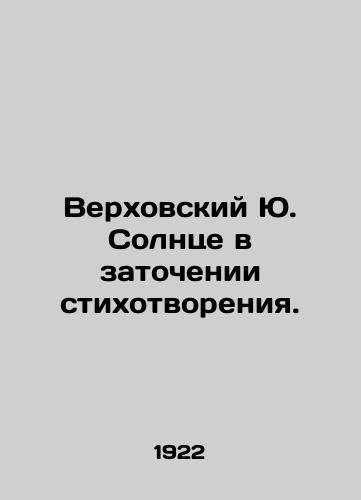 Верховский Ю. Солнце в заточении стихотворения.

1922